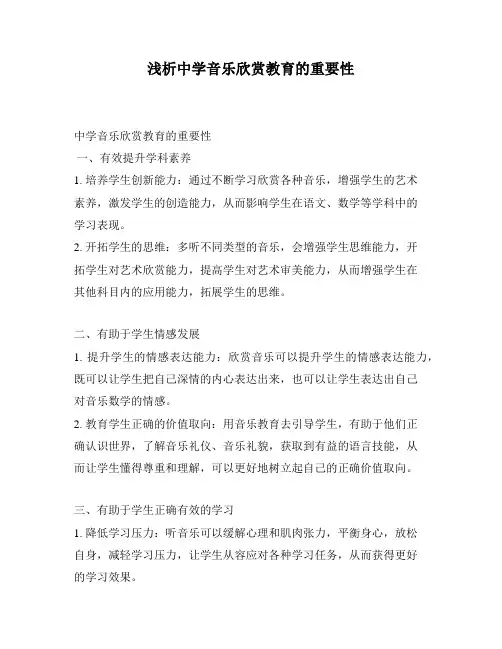 浅析中学音乐欣赏教育的重要性

中学音乐欣赏教育的重要性

一、有效提升学科素养

1. 培养学生创新能力：通过不断学习欣赏各种音乐，增强学生的艺术素养，激发学生的创造能力，从而影响学生在语文、数学等学科中的学习表现。

2. 开拓学生的思维：多听不同类型的音乐，会增强学生思维能力，开拓学生对艺术欣赏能力，提高学生对艺术审美能力，从而增强学生在其他科目内的应用能力，拓展学生的思维。

二、有助于学生情感发展

1. 提升学生的情感表达能力：欣赏音乐可以提升学生的情感表达能力，既可以让学生把自己深情的内心表达出来，也可以让学生表达出自己对音乐数学的情感。

2. 教育学生正确的价值取向：用音乐教育去引导学生，有助于他们正确认识世界，了解音乐礼仪、音乐礼貌，获取到有益的语言技能，从而让学生懂得尊重和理解，可以更好地树立起自己的正确价值取向。

三、有助于学生正确有效的学习

1. 降低学习压力：听音乐可以缓解心理和肌肉张力，平衡身心，放松自身，减轻学习压力，让学生从容应对各种学习任务，从而获得更好的学习效果。